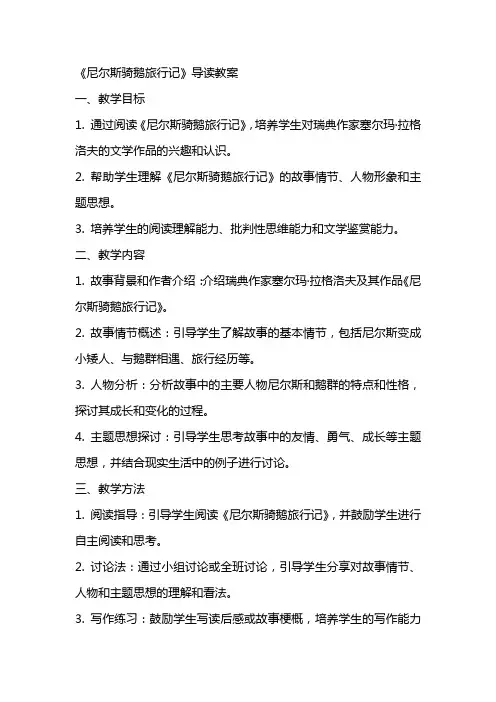 《尼尔斯骑鹅旅行记》导读教案

一、教学目标

1. 通过阅读《尼尔斯骑鹅旅行记》，培养学生对瑞典作家塞尔玛·拉格洛夫的文学作品的兴趣和认识。

2. 帮助学生理解《尼尔斯骑鹅旅行记》的故事情节、人物形象和主题思想。

3. 培养学生的阅读理解能力、批判性思维能力和文学鉴赏能力。

二、教学内容

1. 故事背景和作者介绍：介绍瑞典作家塞尔玛·拉格洛夫及其作品《尼尔斯骑鹅旅行记》。

2. 故事情节概述：引导学生了解故事的基本情节，包括尼尔斯变成小矮人、与鹅群相遇、旅行经历等。

3. 人物分析：分析故事中的主要人物尼尔斯和鹅群的特点和性格，探讨其成长和变化的过程。

4. 主题思想探讨：引导学生思考故事中的友情、勇气、成长等主题思想，并结合现实生活中的例子进行讨论。

三、教学方法

1. 阅读指导：引导学生阅读《尼尔斯骑鹅旅行记》，并鼓励学生进行自主阅读和思考。

2. 讨论法：通过小组讨论或全班讨论，引导学生分享对故事情节、人物和主题思想的理解和看法。

3. 写作练习：鼓励学生写读后感或故事梗概，培养学生的写作能力